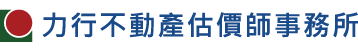 力行不動產估價師事務所